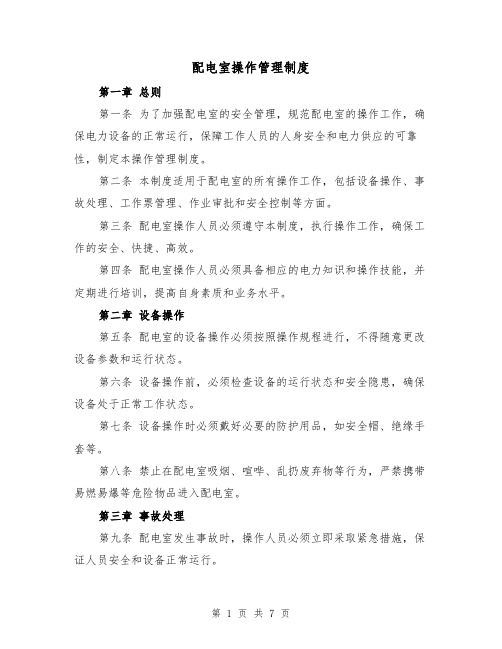 配电室操作管理制度

第一章 总则

第一条 为了加强配电室的安全管理，规范配电室的操作工作，确保电力设备的正常运行，保障工作人员的人身安全和电力供应的可靠性，制定本操作管理制度。

第二条 本制度适用于配电室的所有操作工作，包括设备操作、事故处理、工作票管理、作业审批和安全控制等方面。

第三条 配电室操作人员必须遵守本制度，执行操作工作，确保工作的安全、快捷、高效。

第四条 配电室操作人员必须具备相应的电力知识和操作技能，并定期进行培训，提高自身素质和业务水平。

第二章 设备操作

第五条 配电室的设备操作必须按照操作规程进行，不得随意更改设备参数和运行状态。

第六条 设备操作前，必须检查设备的运行状态和安全隐患，确保设备处于正常工作状态。

第七条 设备操作时必须戴好必要的防护用品，如安全帽、绝缘手套等。

第八条 禁止在配电室吸烟、喧哗、乱扔废弃物等行为，严禁携带易燃易爆等危险物品进入配电室。

第三章 事故处理

第九条 配电室发生事故时，操作人员必须立即采取紧急措施，保证人员安全和设备正常运行。

第 1 页 共 7 页